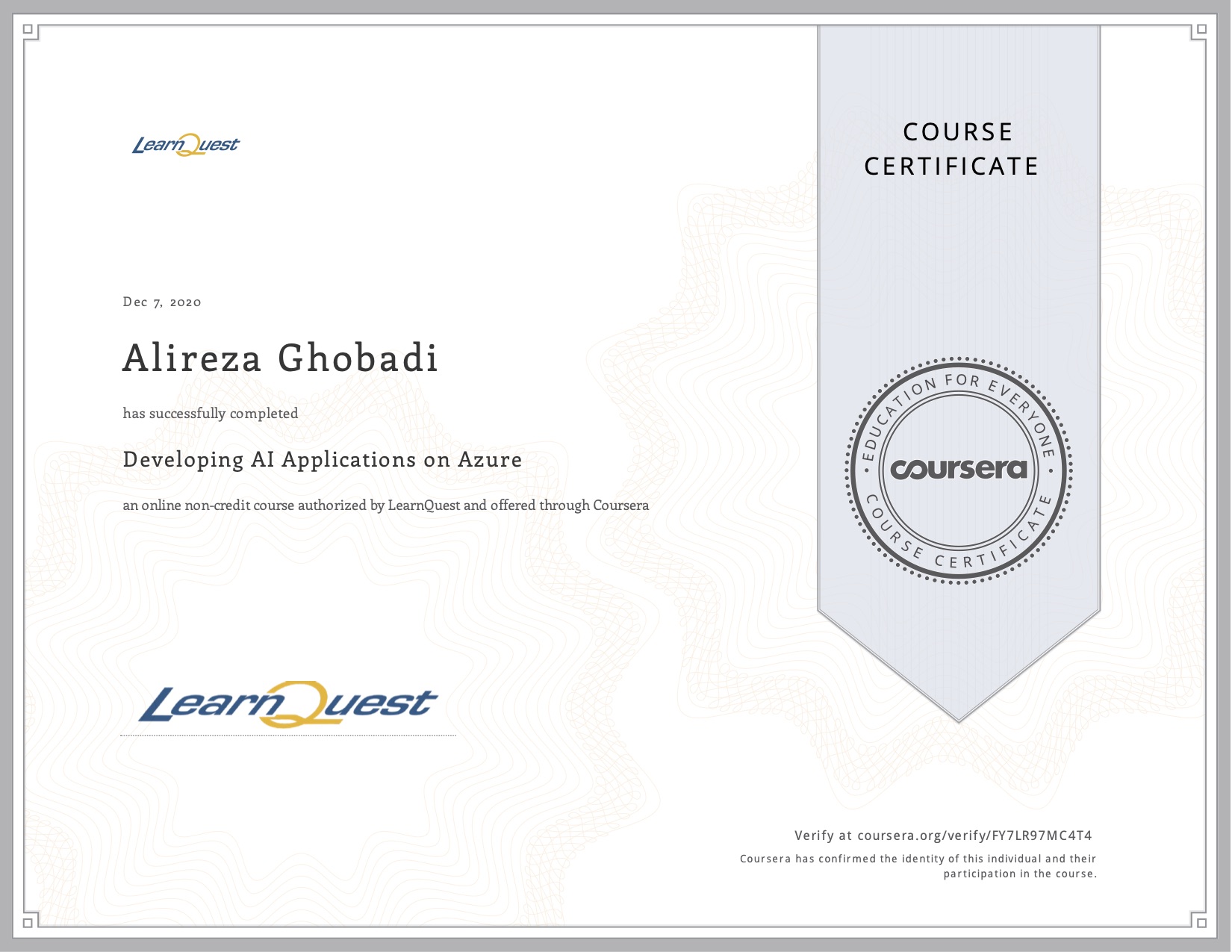 LearnQuest

COURSE CERTIFICATE

Dec 7, 2020

Alireza Ghobadi

has successfully completed

Developing AI Applications on Azure

an online non-credit course authorized by LearnQuest and offered through Coursera

EDUCATION FOR EVERYONE
coursera
COURSE CERTIFICATE

LearnQuest

Verify at coursera.org/verify/FY7LR97MC4T4

Coursera has confirmed the identity of this individual and their participation in the course.